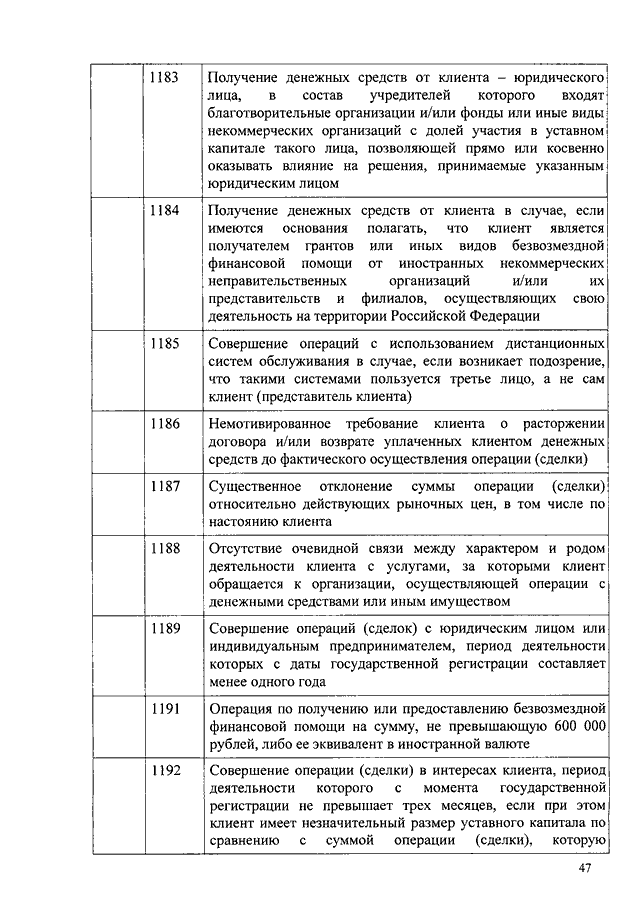 | | 1183 | Получение денежных средств от клиента – юридического лица, в состав учредителей которого входят благотворительные организации и/или фонды или иные виды некоммерческих организаций с долей участия в уставном капитале такого лица, позволяющей прямо или косвенно оказывать влияние на решения, принимаемые указанным юридическим лицом |
|---|---|---|
| | 1184 | Получение денежных средств от клиента в случае, если имеются основания полагать, что клиент является получателем грантов или иных видов безвозмездной финансовой помощи от иностранных некоммерческих неправительственных организаций и/или их представительств и филиалов, осуществляющих свою деятельность на территории Российской Федерации |
| | 1185 | Совершение операций с использованием дистанционных систем обслуживания в случае, если возникает подозрение, что такими системами пользуется третье лицо, а не сам клиент (представитель клиента) |
| | 1186 | Немотивированное требование клиента о расторжении договора и/или возврате уплаченных клиентом денежных средств до фактического осуществления операции (сделки) |
| | 1187 | Существенное отклонение суммы операции (сделки) относительно действующих рыночных цен, в том числе по настоянию клиента |
| | 1188 | Отсутствие очевидной связи между характером и родом деятельности клиента с услугами, за которыми клиент обращается к организации, осуществляющей операции с денежными средствами или иным имуществом |
| | 1189 | Совершение операций (сделок) с юридическим лицом или индивидуальным предпринимателем, период деятельности которых с даты государственной регистрации составляет менее одного года |
| | 1191 | Операция по получению или предоставлению безвозмездной финансовой помощи на сумму, не превышающую 600 000 рублей, либо ее эквивалент в иностранной валюте |
| | 1192 | Совершение операции (сделки) в интересах клиента, период деятельности которого с момента государственной регистрации не превышает трех месяцев, если при этом клиент имеет незначительный размер уставного капитала по сравнению с суммой операции (сделки), которую |

47